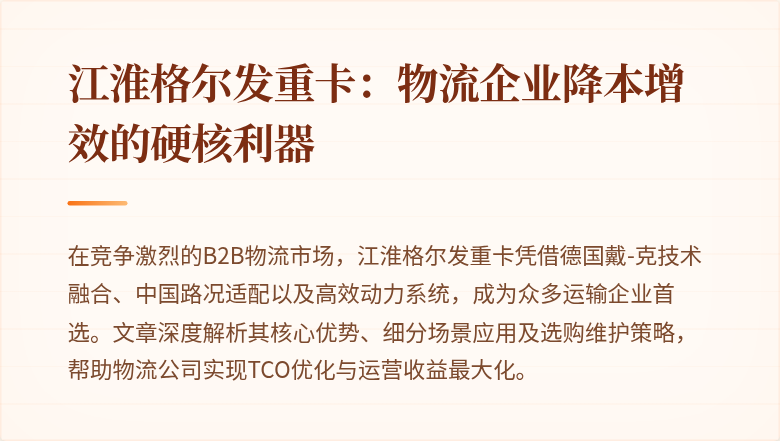 江淮格尔发重卡：物流企业降本增效的硬核利器

在竞争激烈的B2B物流市场，江淮格尔发重卡凭借德国戴-克技术融合、中国路况适配以及高效动力系统，成为众多运输企业首选。文章深度解析其核心优势、细分场景应用及选购维护策略，帮助物流公司实现TCO优化与运营收益最大化。